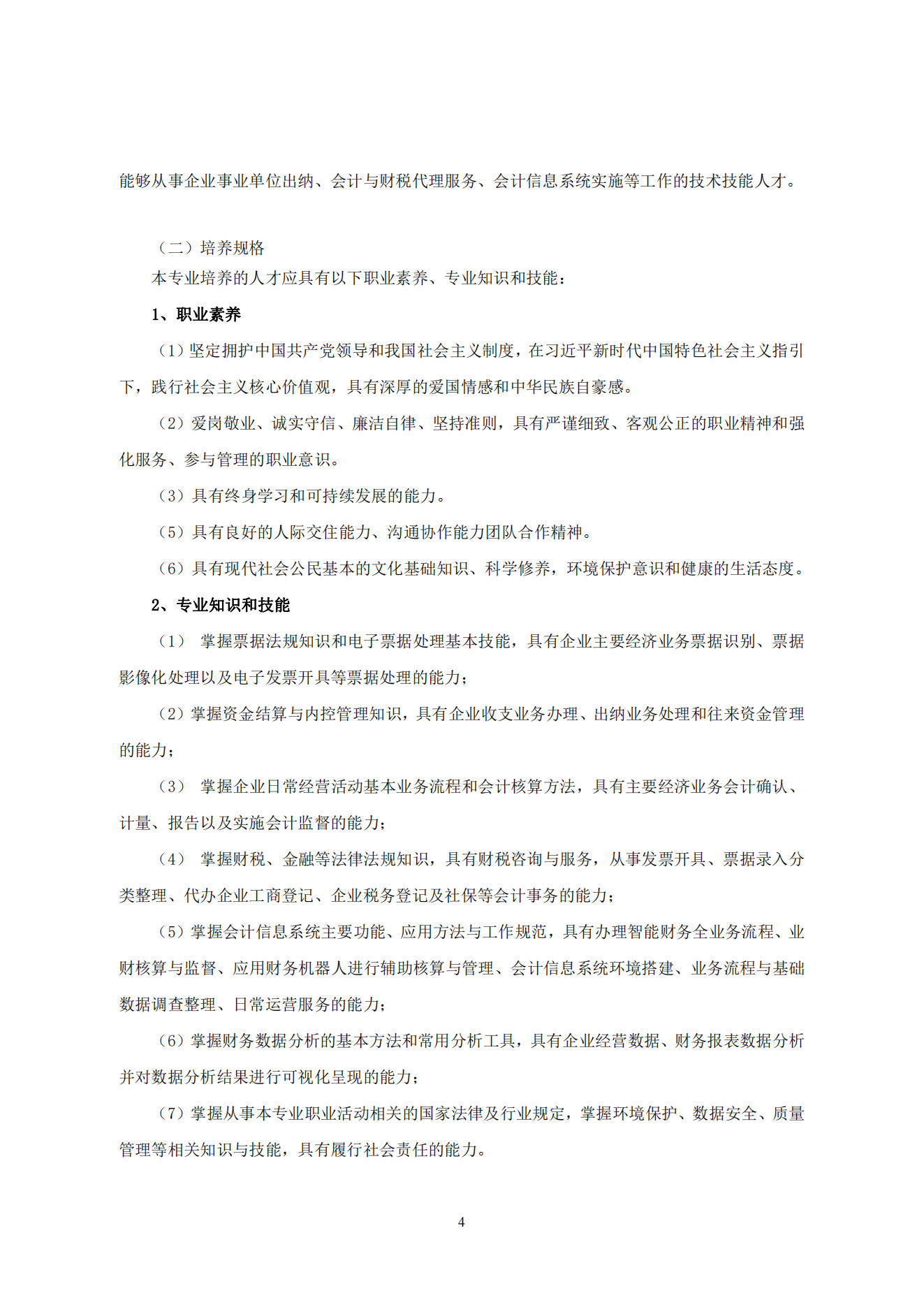 能够从事企业事业单位出纳、会计与财税代理服务、会计信息系统实施等工作的技术技能人才。

（二）培养规格

本专业培养的人才应具有以下职业素养、专业知识和技能：

1、职业素养

（1）坚定拥护中国共产党领导和我国社会主义制度，在习近平新时代中国特色社会主义指引下，践行社会主义核心价值观，具有深厚的爱国情感和中华民族自豪感。

（2）爱岗敬业、诚实守信、廉洁自律、坚持准则，具有严谨细致、客观公正的职业精神和强化服务、参与管理的职业意识。

（3）具有终身学习和可持续发展的能力。

（5）具有良好的人际交往能力、沟通协作能力团队合作精神。

（6）具有现代社会公民基本的文化基础知识、科学修养，环境保护意识和健康的生活态度。

2、专业知识和技能

（1） 掌握票据法规知识和电子票据处理基本技能，具有企业主要经济业务票据识别、票据影像化处理以及电子发票开具等票据处理的能力；

（2）掌握资金结算与内控管理知识，具有企业收支业务办理、出纳业务处理和往来资金管理的能力；

（3） 掌握企业日常经营活动基本业务流程和会计核算方法，具有主要经济业务会计确认、计量、报告以及实施会计监督的能力；

（4） 掌握财税、金融等法律法规知识，具有财税咨询与服务，从事发票开具、票据录入分类整理、代办企业工商登记、企业税务登记及社保等会计事务的能力；

（5）掌握会计信息系统主要功能、应用方法与工作规范，具有办理智能财务全业务流程、业财核算与监督、应用财务机器人进行辅助核算与管理、会计信息系统环境搭建、业务流程与基础数据调查整理、日常运营服务的能力；

（6）掌握财务数据分析的基本方法和常用分析工具，具有企业经营数据、财务报表数据分析并对数据分析结果进行可视化呈现的能力；

（7）掌握从事本专业职业活动相关的国家法律及行业规定，掌握环境保护、数据安全、质量管理等相关知识与技能，具有履行社会责任的能力。

4